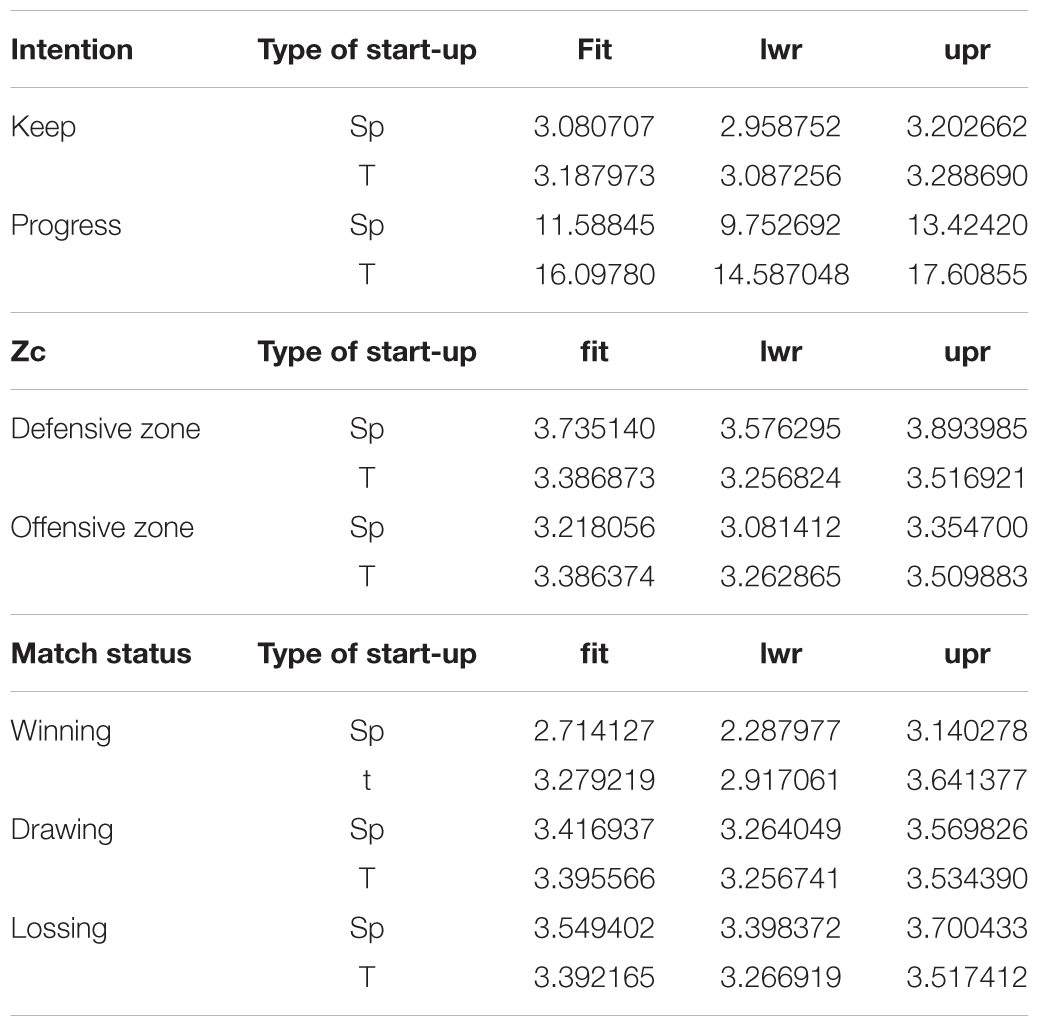 | Intention | Type of start-up | Fit | lwr | upr |
|---|---|---|---|---|
| Keep | Sp | 3.080707 | 2.958752 | 3.202662 |
| | T | 3.187973 | 3.087256 | 3.288690 |
| Progress | Sp | 11.58845 | 9.752692 | 13.42420 |
| | T | 16.09780 | 14.587048 | 17.60855 |
| **Zc** | **Type of start-up** | **fit** | **lwr** | **upr** |
| Defensive zone | Sp | 3.735140 | 3.576295 | 3.893985 |
| | T | 3.386873 | 3.256824 | 3.516921 |
| Offensive zone | Sp | 3.218056 | 3.081412 | 3.354700 |
| | T | 3.386374 | 3.262865 | 3.509883 |
| **Match status** | **Type of start-up** | **fit** | **lwr** | **upr** |
| Winning | Sp | 2.714127 | 2.287977 | 3.140278 |
| | t | 3.279219 | 2.917061 | 3.641377 |
| Drawing | Sp | 3.416937 | 3.264049 | 3.569826 |
| | T | 3.395566 | 3.256741 | 3.534390 |
| Lossing | Sp | 3.549402 | 3.398372 | 3.700433 |
| | T | 3.392165 | 3.266919 | 3.517412 |